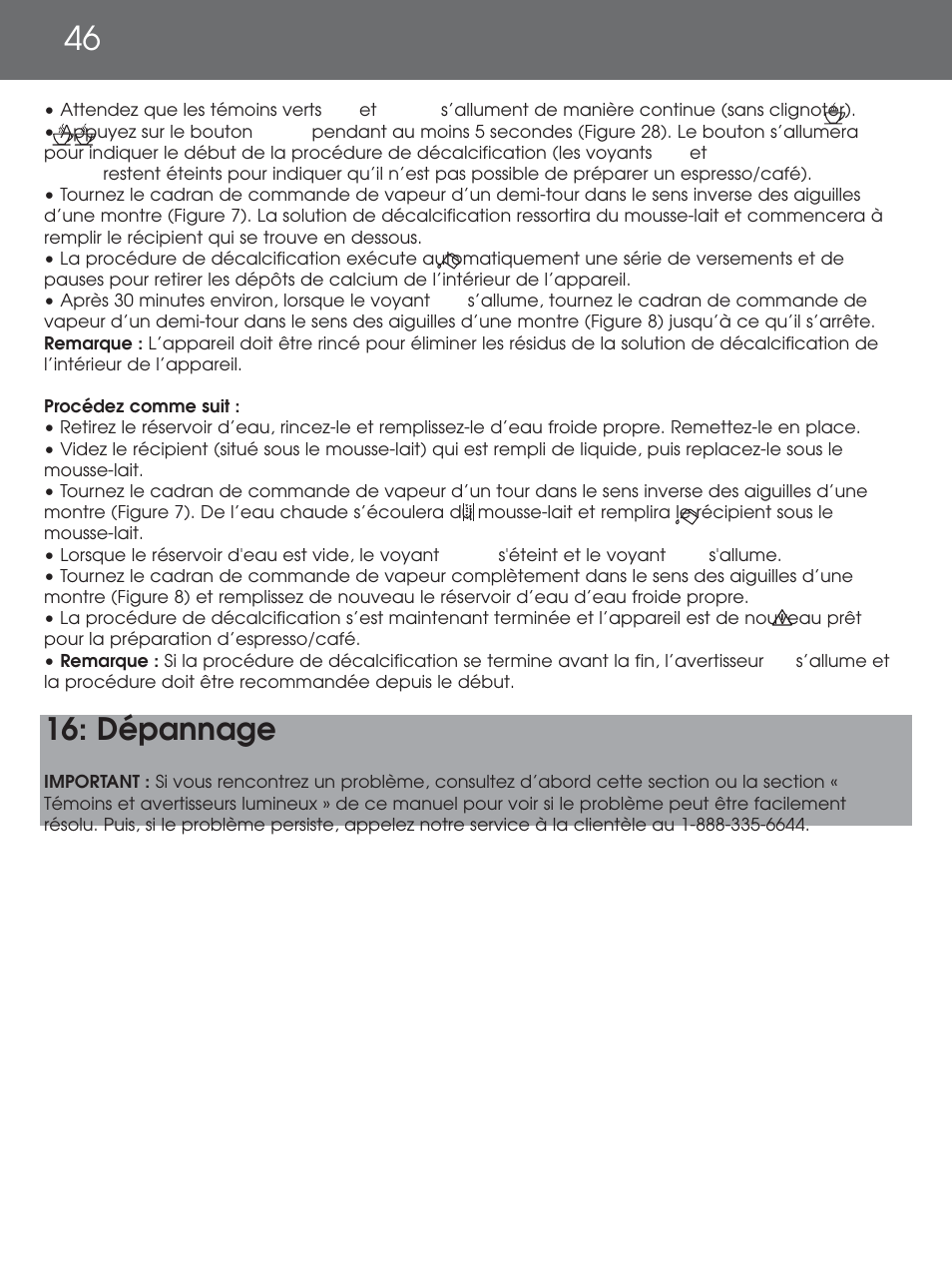 46

• Attendez que les témoins verts et s'allument de manière continue (sans clignoter).
• Appuyez sur le bouton pendant au moins 5 secondes (Figure 28). Le bouton s'allumera pour indiquer le début de la procédure de décalcification (les voyants et restent éteints pour indiquer qu'il n'est pas possible de préparer un espresso/café).
• Tournez le cadran de commande de vapeur d'un demi-tour dans le sens inverse des aiguilles d'une montre (Figure 7). La solution de décalcification ressortira du mousse-lait et commencera à remplir le récipient qui se trouve en dessous.
• La procédure de décalcification exécute automatiquement une série de versements et de pauses pour retirer les dépôts de calcium de l'intérieur de l'appareil.
• Après 30 minutes environ, lorsque le voyant s'allume, tournez le cadran de commande de vapeur d'un demi-tour dans le sens des aiguilles d'une montre (Figure 8) jusqu'à ce qu'il s'arrête.
Remarque : L'appareil doit être rincé pour éliminer les résidus de la solution de décalcification de l'intérieur de l'appareil.

Procédez comme suit :
• Retirez le réservoir d'eau, rincez-le et remplissez-le d'eau froide propre. Remettez-le en place.
• Videz le récipient (situé sous le mousse-lait) qui est rempli de liquide, puis replacez-le sous le mousse-lait.
• Tournez le cadran de commande de vapeur d'un tour dans le sens inverse des aiguilles d'une montre (Figure 7). De l'eau chaude s'écoulera du mousse-lait et remplira le récipient sous le mousse-lait.
• Lorsque le réservoir d'eau est vide, le voyant s'éteint et le voyant s'allume.
• Tournez le cadran de commande de vapeur complètement dans le sens des aiguilles d'une montre (Figure 8) et remplissez de nouveau le réservoir d'eau d'eau froide propre.
• La procédure de décalcification s'est maintenant terminée et l'appareil est de nouveau prêt pour la préparation d'espresso/café.
• Remarque : Si la procédure de décalcification se termine avant la fin, l'avertisseur s'allume et la procédure doit être recommandée depuis le début.

16: Dépannage

IMPORTANT : Si vous rencontrez un problème, consultez d'abord cette section ou la section « Témoins et avertisseurs lumineux » de ce manuel pour voir si le problème peut être facilement résolu. Puis, si le problème persiste, appelez notre service à la clientèle au 1-888-335-6644.